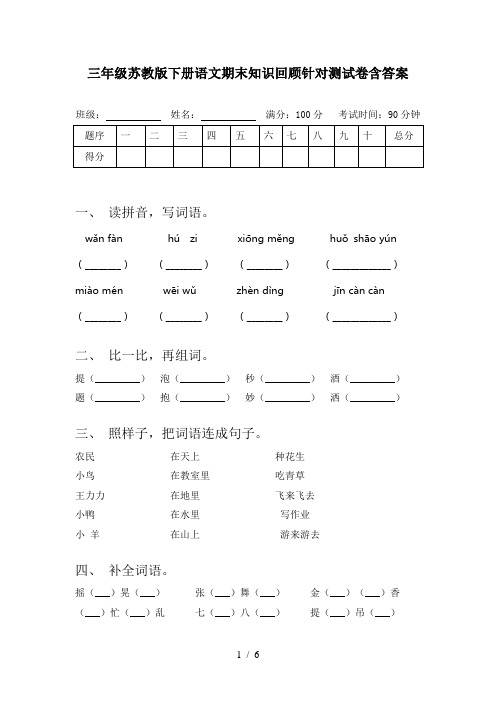 三年级苏教版下册语文期末知识回顾针对测试卷含答案

班级：__________ 姓名：__________ 满分：100 分 考试时间：90 分钟

| 题序 | 一 | 二 | 三 | 四 | 五 | 六 | 七 | 八 | 九 | 十 | 总分 |
|---|---|---|---|---|---|---|---|---|---|---|---|
| 得分 | | | | | | | | | | | |

一、 读拼音，写词语。

wǎn fàn hú zi xiōng měng huǒ shāo yún

(______) (______) (______) (__________)

miào mén wēi wǔ zhèn dìng jīn càn càn

(______) (______) (______) (__________)

二、 比一比，再组词。

提（________） 泡（________） 秒（________） 洒（________）

题（________） 抱（________） 妙（________） 酒（________）

三、 照样子，把词语连成句子。

农民 在天上 种花生

小鸟 在教室里 吃青草

王力力 在地里 飞来飞去

小鸭 在水里 写作业

小 羊 在山上 游来游去

四、 补全词语。

摇（___）晃（___） 张（___）舞（___） 金（___）（___）香

（___）忙（___）乱 七（___）八（___） 提（___）吊（___）

1 / 6